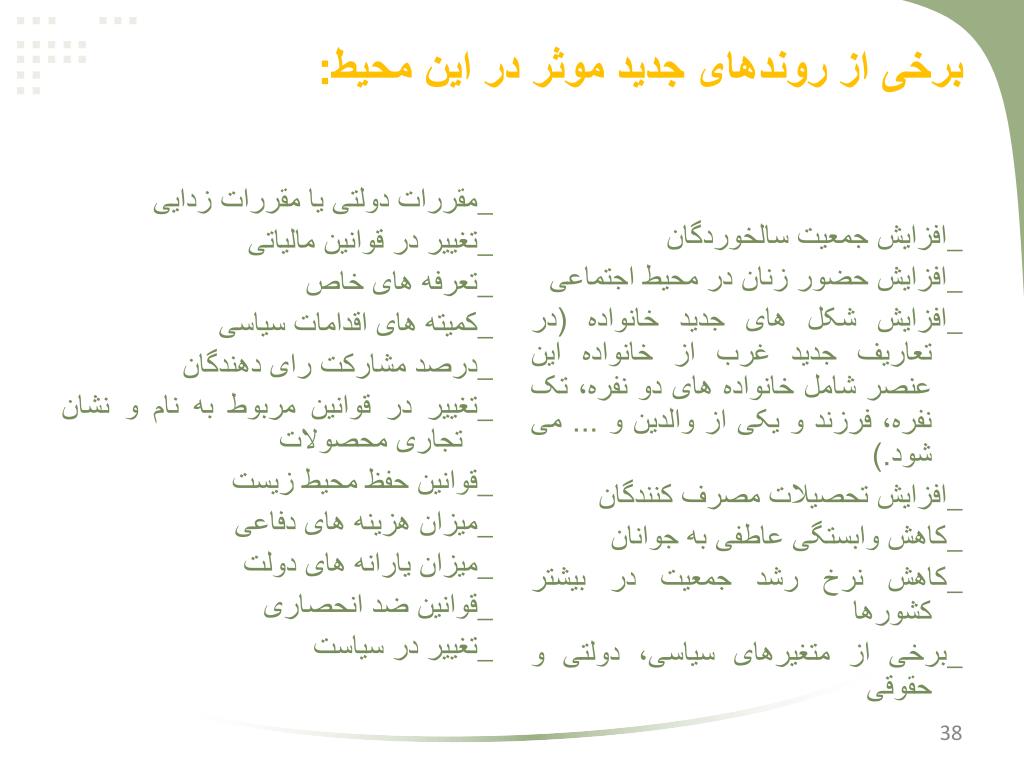 برخی از روندهای جدید موثر در این محیط:

_افزایش جمعیت سالخوردگان
_افزایش حضور زنان در محیط اجتماعی
_افزایش شکل های جدید خانواده (در تعاریف جدید غرب از خانواده این عنصر شامل خانواده های دو نفره، تک نفره، فرزند و یکی از والدین و ... می شود.)
_افزایش تحصیلات مصرف کنندگان
_کاهش وابستگی عاطفی به جوانان
_کاهش نرخ رشد جمعیت در بیشتر کشورها
_برخی از متغیرهای سیاسی، دولتی و حقوقی

_مقررات دولتی یا مقررات زدایی
_تغییر در قوانین مالیاتی
_تعرفه های خاص
_کمیته های اقدامات سیاسی
_درصد مشارکت رای دهندگان
_تغییر در قوانین مربوط به نام و نشان تجاری محصولات
_قوانین حفظ محیط زیست
_میزان هزینه های دفاعی
_میزان یارانه های دولت
_قوانین ضد انحصاری
_تغییر در سیاست

38